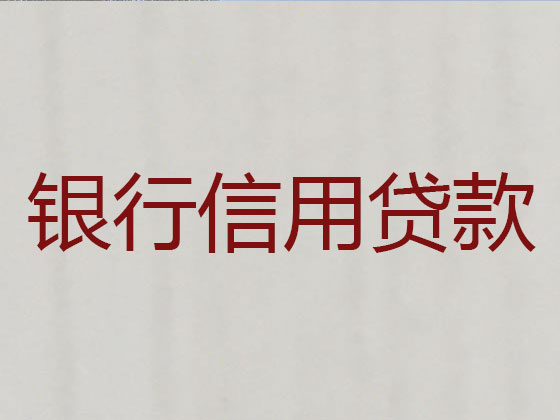 银行信用贷款